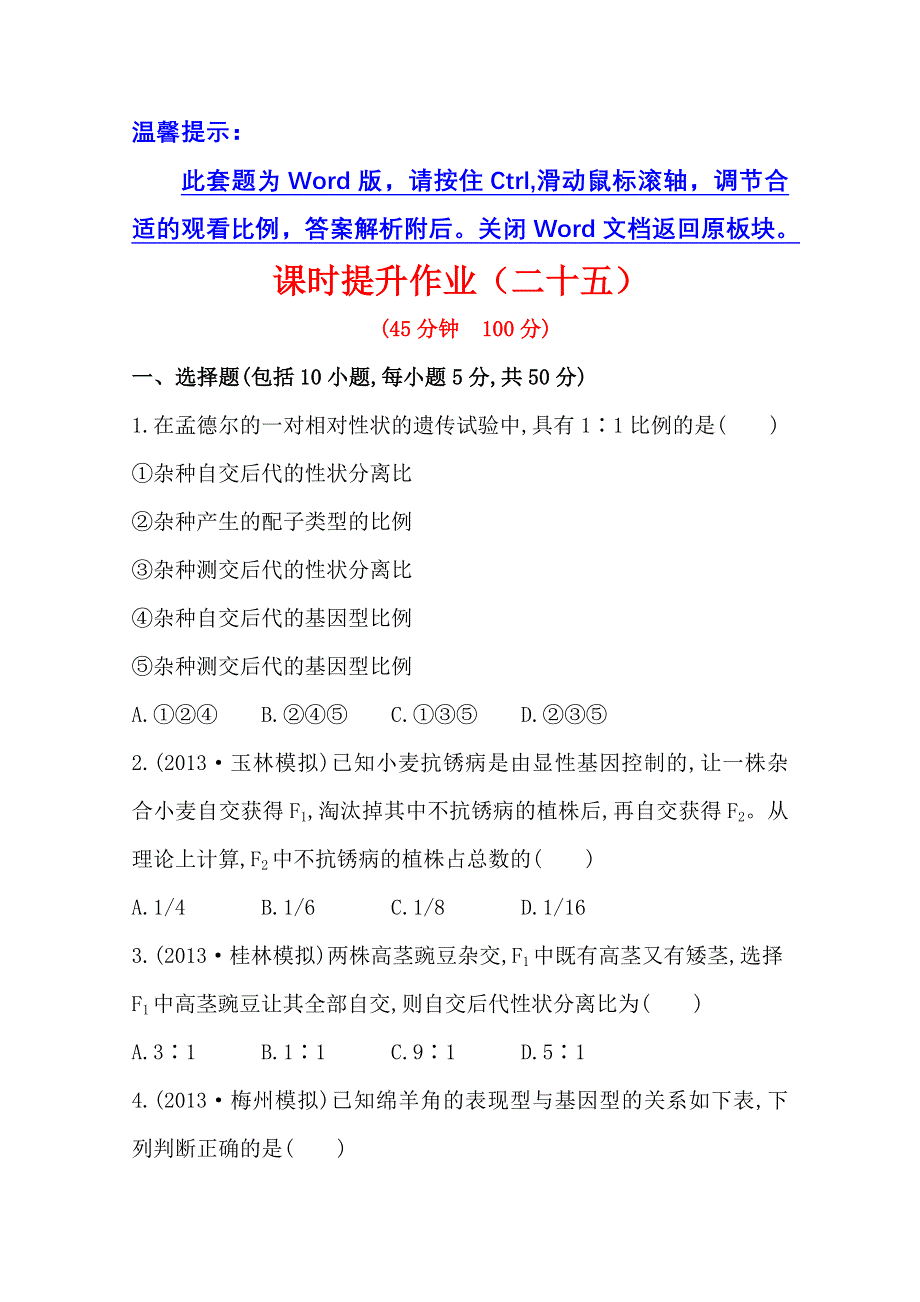 温馨提示：

此套题为 Word 版，请按住 Ctrl,滑动鼠标滚轴，调节合适的观看比例，答案解析附后。关闭 Word 文档返回原板块。

课时提升作业（二十五）

(45 分钟　100 分)

一、选择题(包括 10 小题,每小题 5 分,共 50 分)

1.在孟德尔的一对相对性状的遗传试验中,具有 1∶1 比例的是(　　)

①杂种自交后代的性状分离比

②杂种产生的配子类型的比例

③杂种测交后代的性状分离比

④杂种自交后代的基因型比例

⑤杂种测交后代的基因型比例

A.①②④　　B.②④⑤　　C.①③⑤　　D.②③⑤

2.(2013·玉林模拟)已知小麦抗锈病是由显性基因控制的,让一株杂合小麦自交获得 $F_1$,淘汰掉其中不抗锈病的植株后,再自交获得 $F_2$。从理论上计算,$F_2$ 中不抗锈病的植株占总数的(　　)

A.1/4　　B.1/6　　C.1/8　　D.1/16

3.(2013·桂林模拟)两株高茎豌豆杂交,$F_1$ 中既有高茎又有矮茎,选择 $F_1$ 中高茎豌豆让其全部自交,则自交后代性状分离比为(　　)

A.3∶1　　B.1∶1　　C.9∶1　　D.5∶1

4.(2013·梅州模拟)已知绵羊角的表现型与基因型的关系如下表,下列判断正确的是(　　)